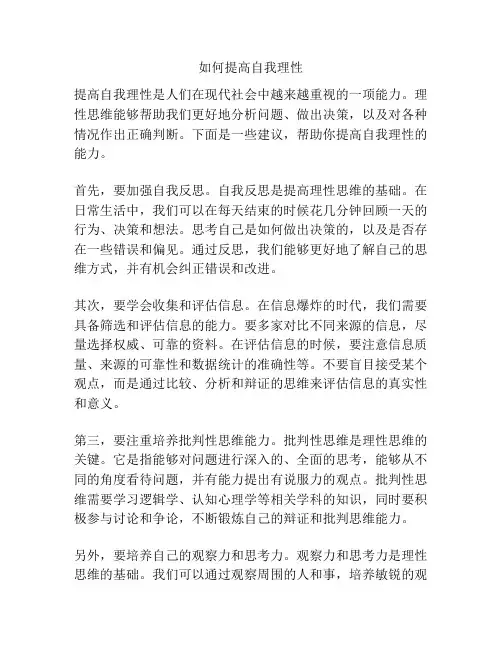 如何提高自我理性

提高自我理性是人们在现代社会中越来越重视的一项能力。理性思维能够帮助我们更好地分析问题、做出决策，以及对各种情况作出正确判断。下面是一些建议，帮助你提高自我理性的能力。

首先，要加强自我反思。自我反思是提高理性思维的基础。在日常生活中，我们可以在每天结束的时候花几分钟回顾一天的行为、决策和想法。思考自己是如何做出决策的，以及是否存在一些错误和偏见。通过反思，我们能够更好地了解自己的思维方式，并有机会纠正错误和改进。

其次，要学会收集和评估信息。在信息爆炸的时代，我们需要具备筛选和评估信息的能力。要多家对比不同来源的信息，尽量选择权威、可靠的资料。在评估信息的时候，要注意信息质量、来源的可靠性和数据统计的准确性等。不要盲目接受某个观点，而是通过比较、分析和辩证的思维来评估信息的真实性和意义。

第三，要注重培养批判性思维能力。批判性思维是理性思维的关键。它是指能够对问题进行深入的、全面的思考，能够从不同的角度看待问题，并有能力提出有说服力的观点。批判性思维需要学习逻辑学、认知心理学等相关学科的知识，同时要积极参与讨论和争论，不断锻炼自己的辩证和批判思维能力。

另外，要培养自己的观察力和思考力。观察力和思考力是理性思维的基础。我们可以通过观察周围的人和事，培养敏锐的观